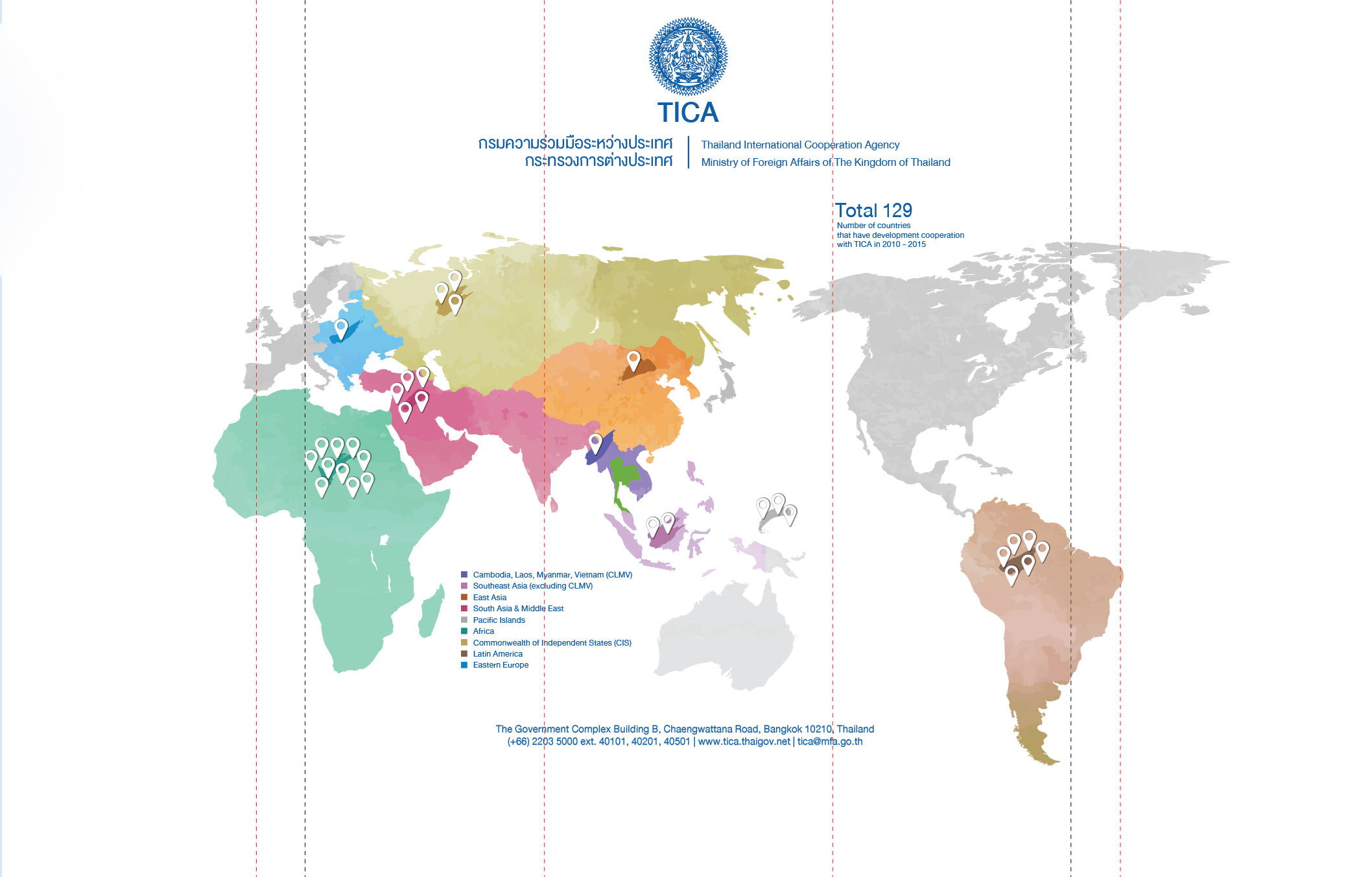 TICA

กรมความร่วมมือระหว่างประเทศ
กระทรวงการต่างประเทศ

Thailand International Cooperation Agency
Ministry of Foreign Affairs of The Kingdom of Thailand

Total 129
Number of countries that have development cooperation with TICA in 2010 - 2015

Cambodia, Laos, Myanmar, Vietnam (CLMV)
Southeast Asia (excluding CLMV)
East Asia
South Asia & Middle East
Pacific Islands
Africa
Commonwealth of Independent States (CIS)
Latin America
Eastern Europe

The Government Complex Building B, Chaengwattana Road, Bangkok 10210, Thailand
(+66) 2203 5000 ext. 40101, 40201, 40501 | www.tica.thaigov.net | tica@mfa.go.th